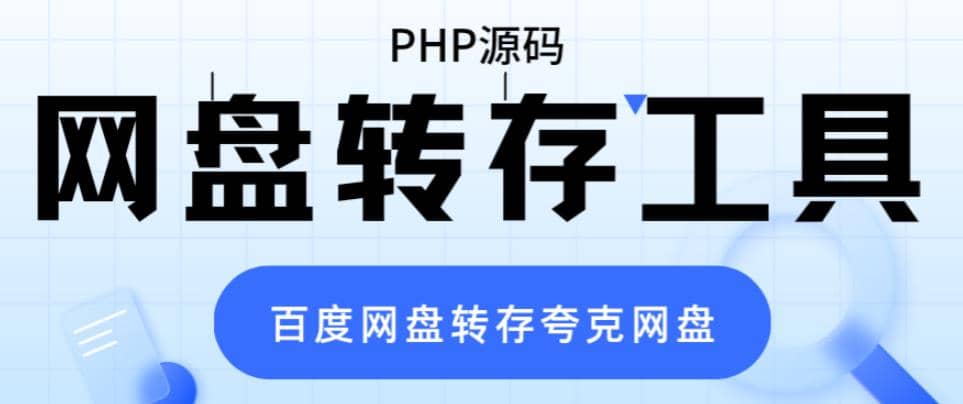 PHP源码

网盘转存工具

百度网盘转存夸克网盘